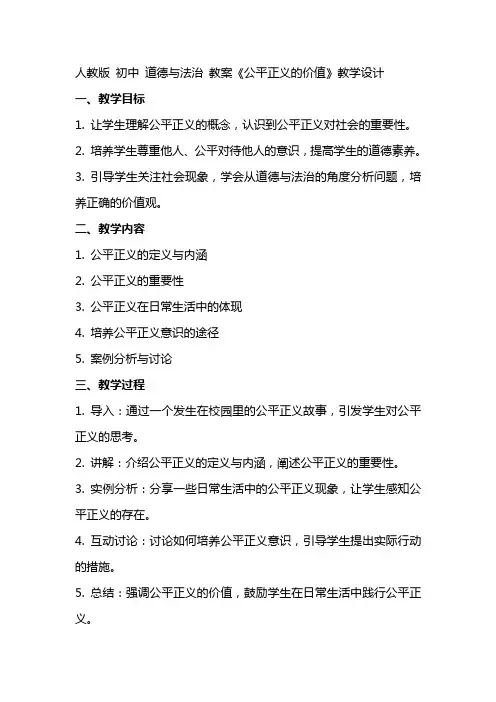 人教版 初中 道德与法治 教案《公平正义的价值》教学设计

一、教学目标

1. 让学生理解公平正义的概念，认识到公平正义对社会的重要性。

2. 培养学生尊重他人、公平对待他人的意识，提高学生的道德素养。

3. 引导学生关注社会现象，学会从道德与法治的角度分析问题，培养正确的价值观。

二、教学内容

1. 公平正义的定义与内涵

2. 公平正义的重要性

3. 公平正义在日常生活中的体现

4. 培养公平正义意识的途径

5. 案例分析与讨论

三、教学过程

1. 导入：通过一个发生在校园里的公平正义故事，引发学生对公平正义的思考。

2. 讲解：介绍公平正义的定义与内涵，阐述公平正义的重要性。

3. 实例分析：分享一些日常生活中的公平正义现象，让学生感知公平正义的存在。

4. 互动讨论：讨论如何培养公平正义意识，引导学生提出实际行动的措施。

5. 总结：强调公平正义的价值，鼓励学生在日常生活中践行公平正义。